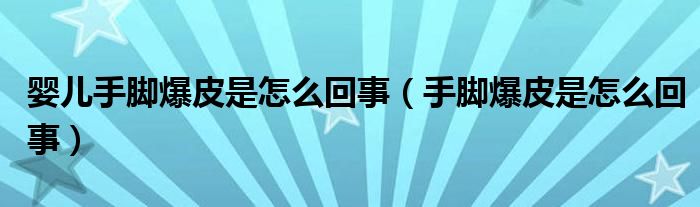 婴儿手脚爆皮是怎么回事（手脚爆皮是怎么回事）